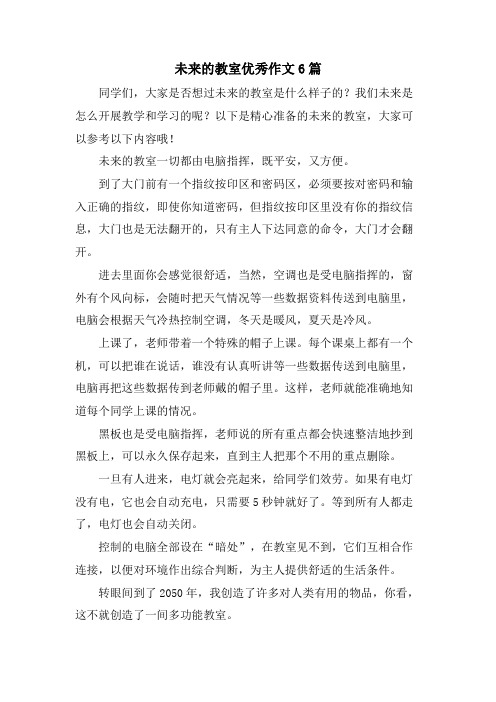 未来的教室优秀作文6篇

同学们，大家是否想过未来的教室是什么样子的？我们未来是怎么开展教学和学习的呢？以下是精心准备的未来的教室，大家可以参考以下内容哦！

未来的教室一切都由电脑指挥，既平安，又方便。

到了大门前有一个指纹按印区和密码区，必须要按对密码和输入正确的指纹，即使你知道密码，但指纹按印区里没有你的指纹信息，大门也是无法翻开的，只有主人下达同意的命令，大门才会翻开。

进去里面你会感觉很舒适，当然，空调也是受电脑指挥的，窗外有个风向标，会随时把天气情况等一些数据资料传送到电脑里，电脑会根据天气冷热控制空调，冬天是暖风，夏天是冷风。

上课了，老师带着一个特殊的帽子上课。每个课桌上都有一个机，可以把谁在说话，谁没有认真听讲等一些数据传送到电脑里，电脑再把这些数据传到老师戴的帽子里。这样，老师就能准确地知道每个同学上课的情况。

黑板也是受电脑指挥，老师说的所有重点都会快速整洁地抄到黑板上，可以永久保存起来，直到主人把那个不用的重点删除。

一旦有人进来，电灯就会亮起来，给同学们效劳。如果有电灯没有电，它也会自动充电，只需要5秒钟就好了。等到所有人都走了，电灯也会自动关闭。

控制的电脑全部设在“暗处”，在教室见不到，它们互相合作连接，以便对环境作出综合判断，为主人提供舒适的生活条件。

转眼间到了2050年，我创造了许多对人类有用的物品，你看，这不就创造了一间多功能教室。